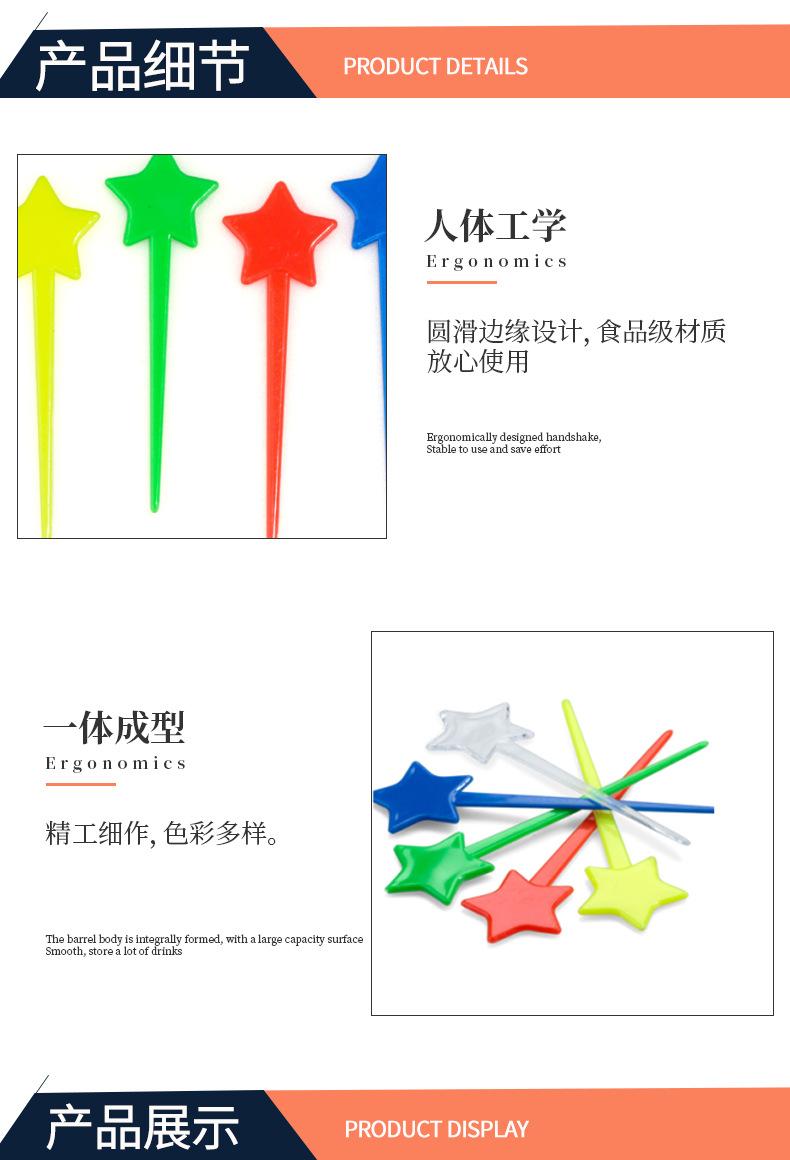 产品细节

PRODUCT DETAILS

人体工学

Ergonomics

圆滑边缘设计,食品级材质放心使用

Ergonomically designed handshake,
Stable to use and save effort

一体成型

Ergonomics

精工细作,色彩多样。

The barrel body is integrally formed, with a large capacity surface
Smooth, store a lot of drinks

产品展示

PRODUCT DISPLAY